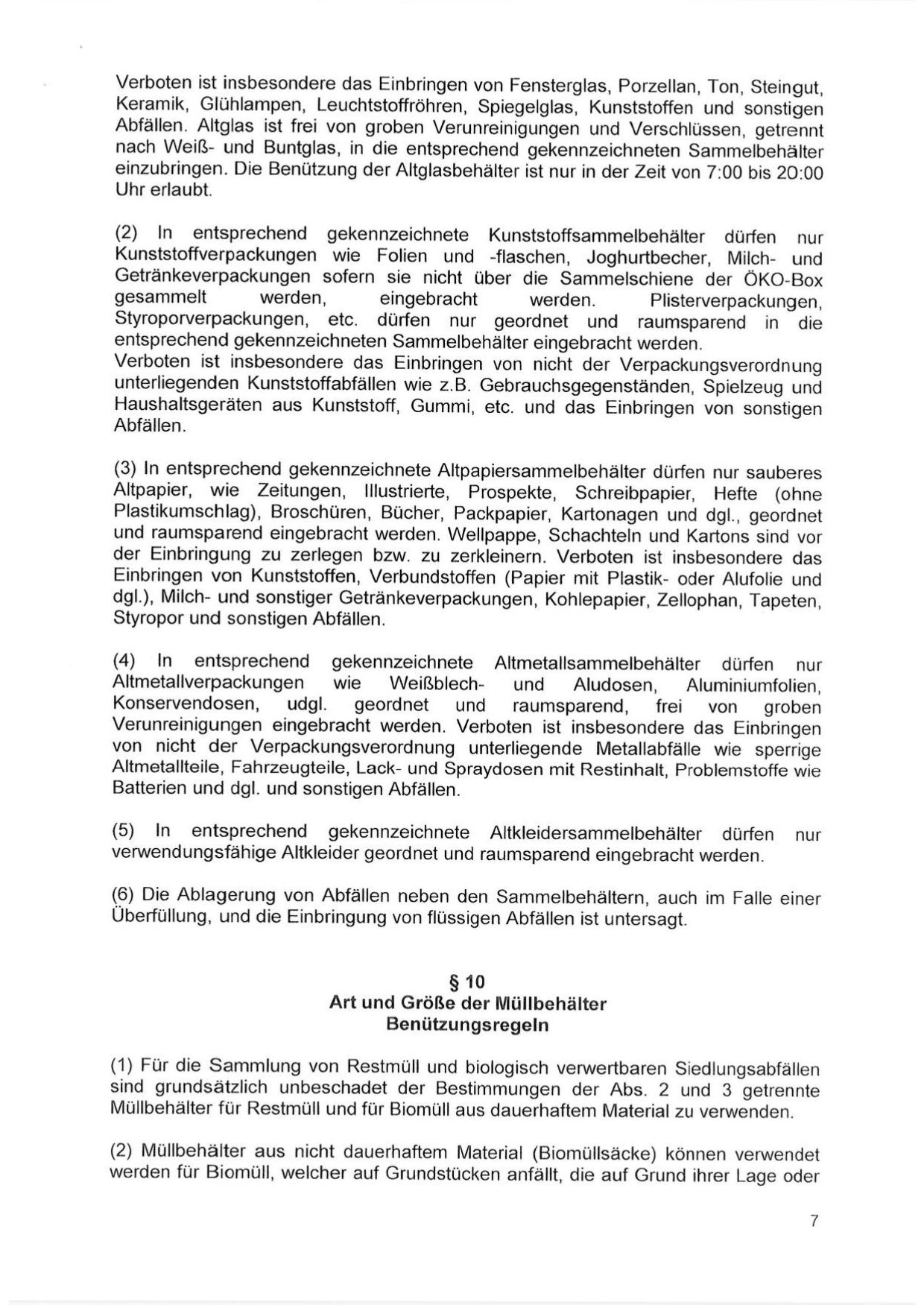 Verboten ist insbesondere das Einbringen von Fensterglas, Porzellan, Ton, Steingut, Keramik, Glühlampen, Leuchtstoffröhren, Spiegelglas, Kunststoffen und sonstigen Abfällen. Altglas ist frei von groben Verunreinigungen und Verschlüssen, getrennt nach Weiß- und Buntglas, in die entsprechend gekennzeichneten Sammelbehälter einzubringen. Die Benützung der Altglasbehälter ist nur in der Zeit von 7:00 bis 20:00 Uhr erlaubt.

(2) In entsprechend gekennzeichnete Kunststoffsammelbehälter dürfen nur Kunststoffverpackungen wie Folien und -flaschen, Joghurtbecher, Milch- und Getränkeverpackungen sofern sie nicht über die Sammelschiene der ÖKO-Box gesammelt werden, eingebracht werden. Plisterverpackungen, Styroporverpackungen, etc. dürfen nur geordnet und raumsparend in die entsprechend gekennzeichneten Sammelbehälter eingebracht werden.
Verboten ist insbesondere das Einbringen von nicht der Verpackungsverordnung unterliegenden Kunststoffabfällen wie z.B. Gebrauchsgegenständen, Spielzeug und Haushaltsgeräten aus Kunststoff, Gummi, etc. und das Einbringen von sonstigen Abfällen.

(3) In entsprechend gekennzeichnete Altpapiersammelbehälter dürfen nur sauberes Altpapier, wie Zeitungen, Illustrierte, Prospekte, Schreibpapier, Hefte (ohne Plastikumschlag), Broschüren, Bücher, Packpapier, Kartonagen und dgl., geordnet und raumsparend eingebracht werden. Wellpappe, Schachteln und Kartons sind vor der Einbringung zu zerlegen bzw. zu zerkleinern. Verboten ist insbesondere das Einbringen von Kunststoffen, Verbundstoffen (Papier mit Plastik- oder Alufolie und dgl.), Milch- und sonstiger Getränkeverpackungen, Kohlepapier, Zellophan, Tapeten, Styropor und sonstigen Abfällen.

(4) In entsprechend gekennzeichnete Altmetallsammelbehälter dürfen nur Altmetallverpackungen wie Weißblech- und Aludosen, Aluminiumfolien, Konservendosen, udgl. geordnet und raumsparend, frei von groben Verunreinigungen eingebracht werden. Verboten ist insbesondere das Einbringen von nicht der Verpackungsverordnung unterliegende Metallabfälle wie sperrige Altmetallteile, Fahrzeugteile, Lack- und Spraydosen mit Restinhalt, Problemstoffe wie Batterien und dgl. und sonstigen Abfällen.

(5) In entsprechend gekennzeichnete Altkleidersammelbehälter dürfen nur verwendungsfähige Altkleider geordnet und raumsparend eingebracht werden.

(6) Die Ablagerung von Abfällen neben den Sammelbehältern, auch im Falle einer Überfüllung, und die Einbringung von flüssigen Abfällen ist untersagt.

§ 10
Art und Größe der Müllbehälter
Benützungsregeln

(1) Für die Sammlung von Restmüll und biologisch verwertbaren Siedlungsabfällen sind grundsätzlich unbeschadet der Bestimmungen der Abs. 2 und 3 getrennte Müllbehälter für Restmüll und für Biomüll aus dauerhaftem Material zu verwenden.

(2) Müllbehälter aus nicht dauerhaftem Material (Biomüllsäcke) können verwendet werden für Biomüll, welcher auf Grundstücken anfällt, die auf Grund ihrer Lage oder

7